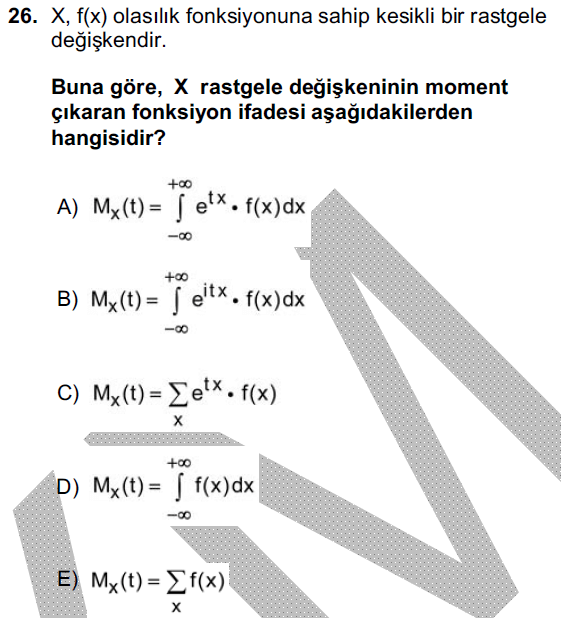 26. X, f(x) olasılık fonksiyonuna sahip kesikli bir rastgele değişkendir.

Buna göre, X rastgele değişkeninin moment çıkaran fonksiyon ifadesi aşağıdakilerden hangisidir?

A) $M_X(t) = \int_{-\infty}^{+\infty} e^{tx} \cdot f(x)dx$

B) $M_X(t) = \int_{-\infty}^{+\infty} e^{itx} \cdot f(x)dx$

C) $M_X(t) = \sum_{x} e^{tx} \cdot f(x)$

D) $M_X(t) = \int_{-\infty}^{+\infty} f(x)dx$

E) $M_X(t) = \sum_{x} f(x)$